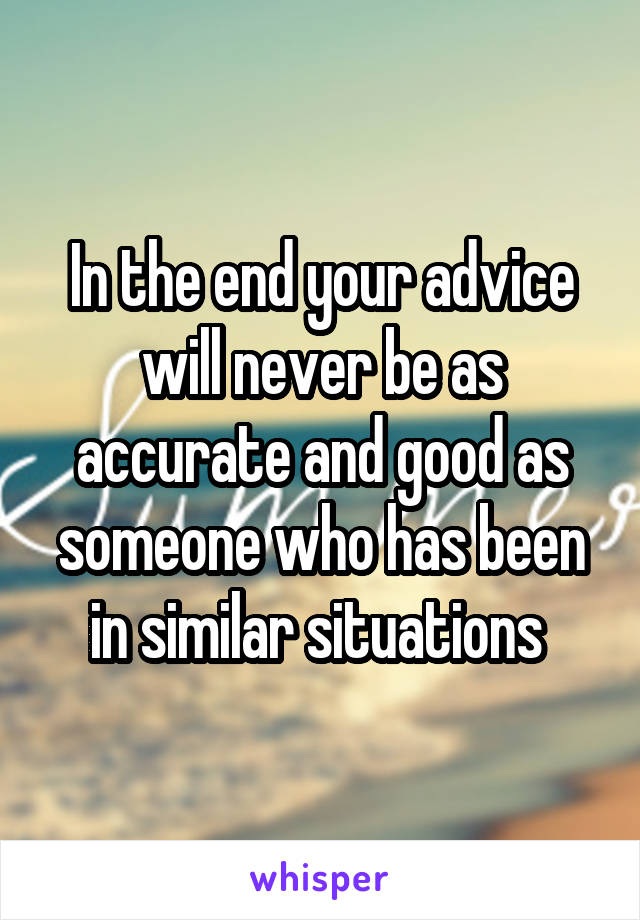 In the end your advice will never be as accurate and good as someone who has been in similar situations

whisper